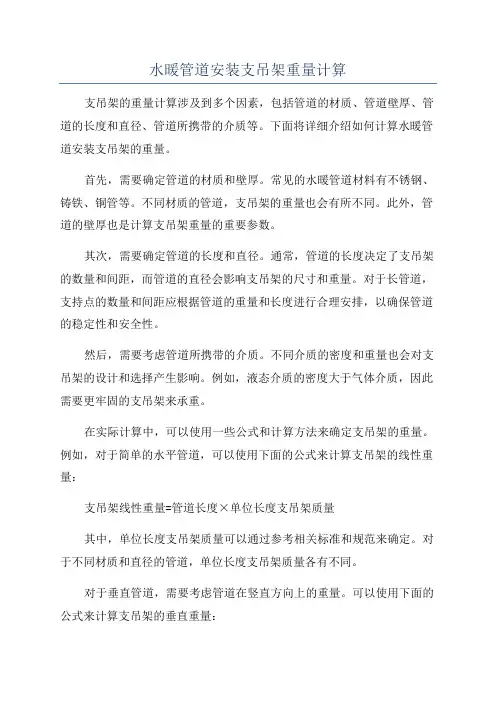 水暖管道安装支吊架重量计算

支吊架的重量计算涉及到多个因素，包括管道的材质、管道壁厚、管道的长度和直径、管道所携带的介质等。下面将详细介绍如何计算水暖管道安装支吊架的重量。

首先，需要确定管道的材质和壁厚。常见的水暖管道材料有不锈钢、铸铁、铜管等。不同材质的管道，支吊架的重量也会有所不同。此外，管道的壁厚也是计算支吊架重量的重要参数。

其次，需要确定管道的长度和直径。通常，管道的长度决定了支吊架的数量和间距，而管道的直径会影响支吊架的尺寸和重量。对于长管道，支持点的数量和间距应根据管道的重量和长度进行合理安排，以确保管道的稳定性和安全性。

然后，需要考虑管道所携带的介质。不同介质的密度和重量也会对支吊架的设计和选择产生影响。例如，液态介质的密度大于气体介质，因此需要更牢固的支吊架来承重。

在实际计算中，可以使用一些公式和计算方法来确定支吊架的重量。例如，对于简单的水平管道，可以使用下面的公式来计算支吊架的线性重量：

支吊架线性重量=管道长度×单位长度支吊架质量

其中，单位长度支吊架质量可以通过参考相关标准和规范来确定。对于不同材质和直径的管道，单位长度支吊架质量各有不同。

对于垂直管道，需要考虑管道在竖直方向上的重量。可以使用下面的公式来计算支吊架的垂直重量：